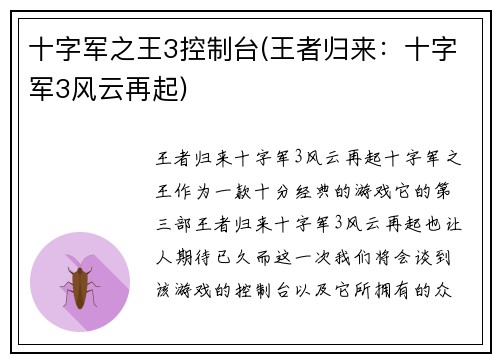 十字军之王3控制台(王者归来：十字军3风云再起)

王者归来十字军3风云再起十字军之王作为一款十分经典的游戏它的第三部王者归来十字军3风云再起也让人期待已久而这一次我们将会谈到该游戏的控制台以及它所拥有的众